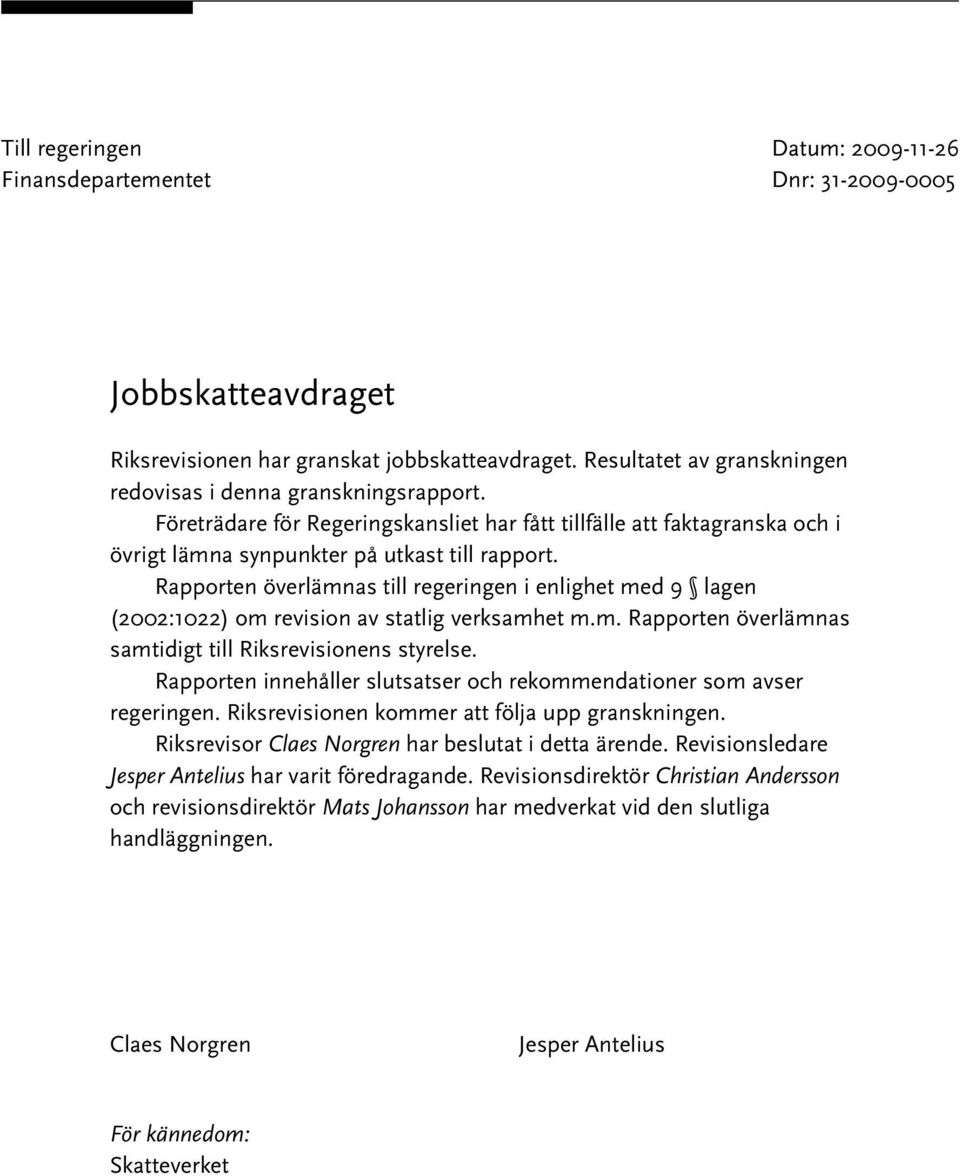 Till regeringen
Finansdepartementet

Datum: 2009-11-26
Dnr: 31-2009-0005

Jobbskatteavdraget

Riksrevisionen har granskat jobbskatteavdraget. Resultatet av granskningen redovisas i denna granskningsrapport.

Företrädare för Regeringskansliet har fått tillfälle att faktagranska och i övrigt lämna synpunkter på utkast till rapport.

Rapporten överlämnas till regeringen i enlighet med 9 § lagen (2002:1022) om revision av statlig verksamhet m.m. Rapporten överlämnas samtidigt till Riksrevisionens styrelse.

Rapporten innehåller slutsatser och rekommendationer som avser regeringen. Riksrevisionen kommer att följa upp granskningen.

Riksrevisor Claes Norgren har beslutat i detta ärende. Revisionsledare Jesper Antelius har varit föredragande. Revisionsdirektör Christian Andersson och revisionsdirektör Mats Johansson har medverkat vid den slutliga handläggningen.

Claes Norgren

Jesper Antelius

För kännedom:
Skatteverket